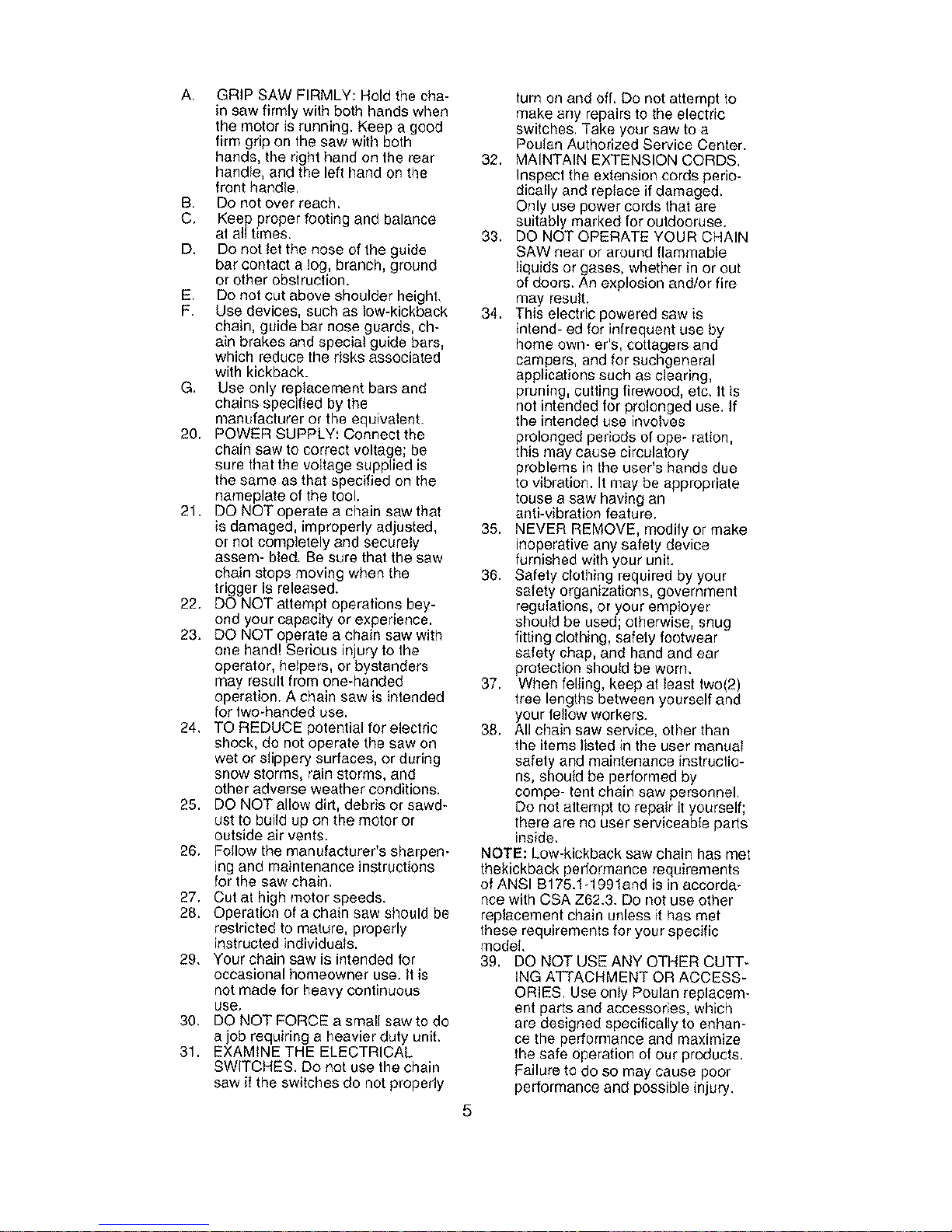 A. GRIP SAW FIRMLY: Hold the chain saw firmly with both hands when the motor is running. Keep a good firm grip on the saw with both hands, the right hand on the rear handle, and the left hand on the front handle.
B. Do not over reach.
C. Keep proper footing and balance at all times.
D. Do not let the nose of the guide bar contact a log, branch, ground or other obstruction.
E. Do not cut above shoulder height.
F. Use devices, such as low-kickback chain, guide bar nose guards, chain brakes and special guide bars, which reduce the risks associated with kickback.
G. Use only replacement bars and chains specified by the manufacturer or the equivalent.
20. POWER SUPPLY: Connect the chain saw to correct voltage; be sure that the voltage supplied is the same as that specified on the nameplate of the tool.
21. DO NOT operate a chain saw that is damaged, improperly adjusted, or not completely and securely assem- bled. Be sure that the saw chain stops moving when the trigger is released.
22. DO NOT attempt operations beyond your capacity or experience.
23. DO NOT operate a chain saw with one hand! Serious injury to the operator, helpers, or bystanders may result from one-handed operation. A chain saw is intended for two-handed use.
24. TO REDUCE potential for electric shock, do not operate the saw on wet or slippery surfaces, or during snow storms, rain storms, and other adverse weather conditions.
25. DO NOT allow dirt, debris or sawdust to build up on the motor or outside air vents.
26. Follow the manufacturer's sharpening and maintenance instructions for the saw chain.
27. Cut at high motor speeds.
28. Operation of a chain saw should be restricted to mature, properly instructed individuals.
29. Your chain saw is intended for occasional homeowner use. It is not made for heavy continuous use.
30. DO NOT FORCE a small saw to do a job requiring a heavier duty unit.
31. EXAMINE THE ELECTRICAL SWITCHES. Do not use the chain saw if the switches do not properly turn on and off. Do not attempt to make any repairs to the electric switches. Take your saw to a Poulan Authorized Service Center.
32. MAINTAIN EXTENSION CORDS. Inspect the extension cords periodically and replace if damaged. Only use power cords that are suitably marked for outdooruse.
33. DO NOT OPERATE YOUR CHAIN SAW near or around flammable liquids or gases, whether in or out of doors. An explosion and/or fire may result.
34. This electric powered saw is intend- ed for infrequent use by home own- er's, cottagers and campers, and for suchgeneral applications such as clearing, pruning, cutting firewood, etc. It is not intended for prolonged use. If the intended use involves prolonged periods of ope- ration, this may cause circulatory problems in the user's hands due to vibration. It may be appropriate touse a saw having an anti-vibration feature.
35. NEVER REMOVE, modify or make inoperative any safety device furnished with your unit.
36. Safety clothing required by your safety organizations, government regulations, or your employer should be used; otherwise, snug fitting clothing, safety footwear safety chap, and hand and ear protection should be worn.
37. When felling, keep at least two(2) tree lengths between yourself and your fellow workers.
38. All chain saw service, other than the items listed in the user manual safety and maintenance instructions, should be performed by compe- tent chain saw personnel. Do not attempt to repair it yourself; there are no user serviceable parts inside.
NOTE: Low-kickback saw chain has met thekickback performance requirements of ANSI B175.1-1991and is in accordance with CSA Z62.3. Do not use other replacement chain unless it has met these requirements for your specific model.
39. DO NOT USE ANY OTHER CUTTING ATTACHMENT OR ACCESSORIES. Use only Poulan replacement parts and accessories, which are designed specifically to enhance the performance and maximize the safe operation of our products. Failure to do so may cause poor performance and possible injury.

5